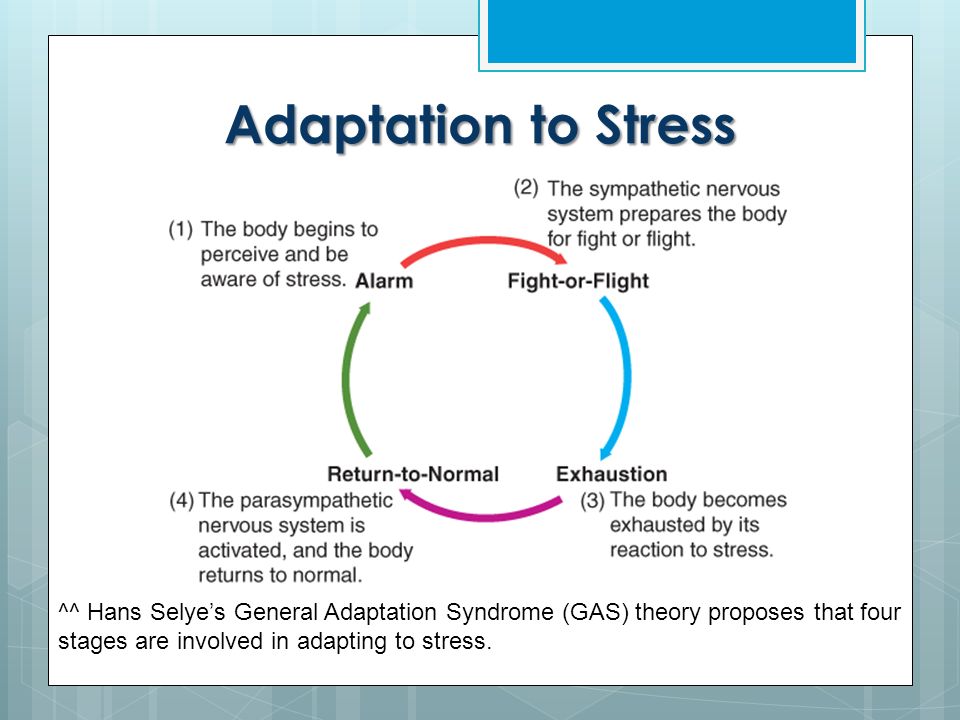 Adaptation to Stress

(1) The body begins to perceive and be aware of stress. Alarm

(2) The sympathetic nervous system prepares the body for fight or flight.

Fight-or-Flight

Exhaustion

(3) The body becomes exhausted by its reaction to stress.

Return-to-Normal

(4) The parasympathetic nervous system is activated, and the body returns to normal.

^^ Hans Selye's General Adaptation Syndrome (GAS) theory proposes that four stages are involved in adapting to stress.